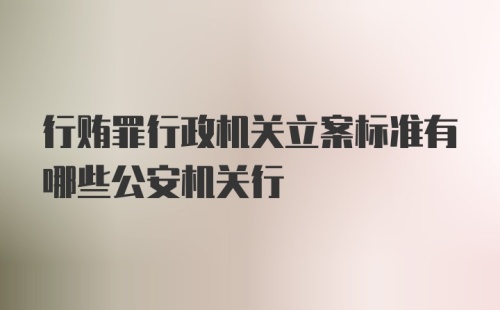 行贿罪行政机关立案标准有哪些公安机关行